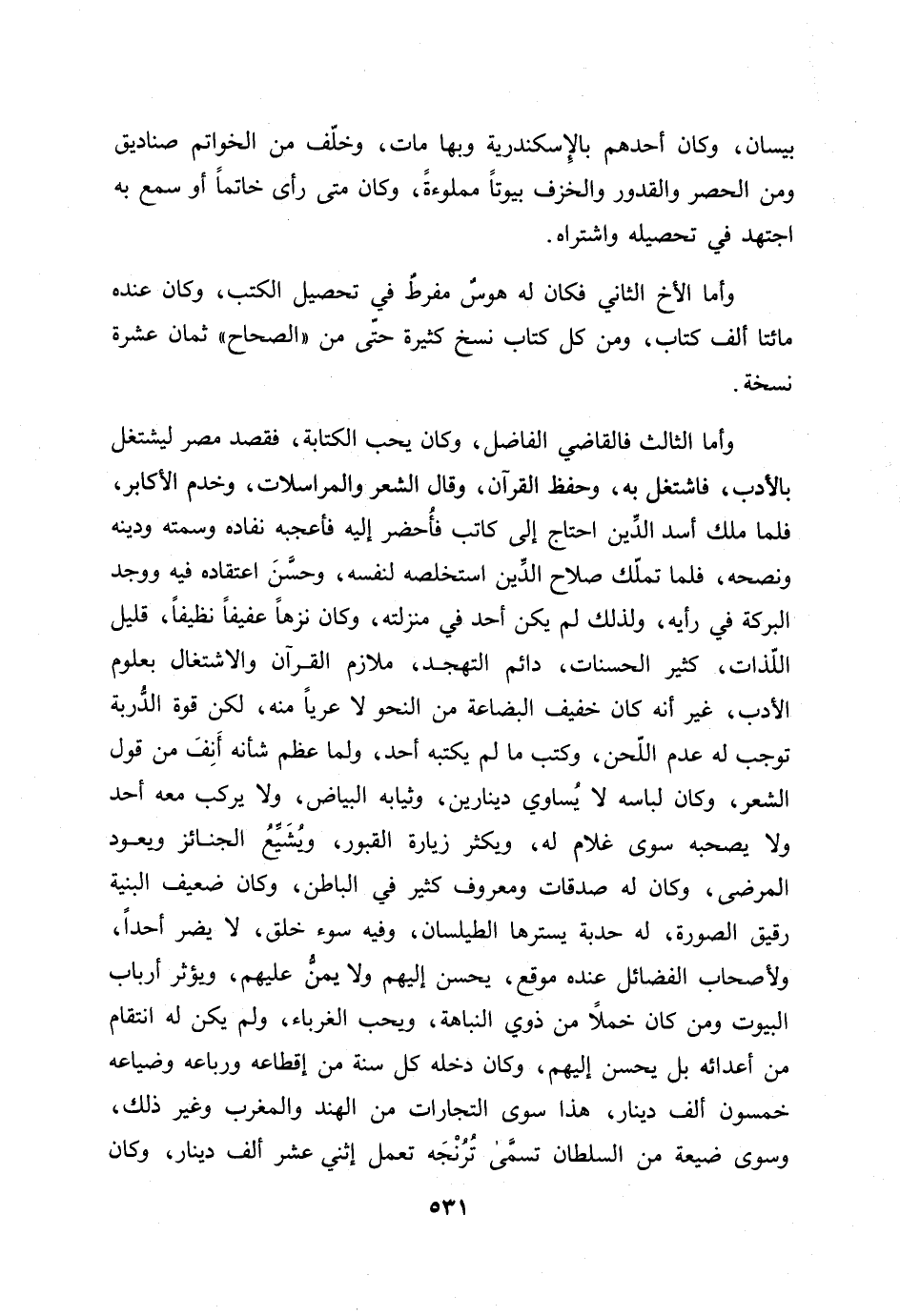 بيسان، وكان أحدهم بالإسكندرية وبها مات، وخلّف من الخواتم صناديق ومن الحصر والقدور والخزف بيوتاً مملوءةً، وكان متى رأى خاتماً أو سمع به اجتهد في تحصيله واشتراه.

وأما الأخ الثاني فكان له هوسٌ مفرطٌ في تحصيل الكتب، وكان عنده مائتا ألف كتاب، ومن كل كتاب نسخ كثيرة حتّى من «الصحاح» ثمان عشرة نسخة.

وأما الثالث فالقاضي الفاضل، وكان يحب الكتابة، فقصد مصر ليشتغل بالأدب، فاشتغل به، وحفظ القرآن، وقال الشعر والمراسلات، وخدم الأكابر، فلما ملك أسد الدِّين احتاج إلى كاتب فأُحضر إليه فأعجبه نفاده وسمته ودينه ونصحه، فلما تملّك صلاح الدِّين استخلصه لنفسه، وحسَّنَ اعتقاده فيه ووجد البركة في رأيه، ولذلك لم يكن أحد في منزلته، وكان نزهاً عفيفاً نظيفاً، قليل اللّذات، كثير الحسنات، دائم التهجد، ملازم القرآن والاشتغال بعلوم الأدب، غير أنه كان خفيف البضاعة من النحو لا عرياً منه، لكن قوة الدُّربة توجب له عدم اللّحن، وكتب ما لم يكتبه أحد، ولما عظم شأنه أَنِفَ من قول الشعر، وكان لباسه لا يُساوي دينارين، وثيابه البياض، ولا يركب معه أحد ولا يصحبه سوى غلام له، ويكثر زيارة القبور، ويُشَيِّعُ الجنائز ويعود المرضى، وكان له صدقات ومعروف كثير في الباطن، وكان ضعيف البنية رقيق الصورة، له حدبة يسترها الطيلسان، وفيه سوء خلق، لا يضر أحداً، ولأصحاب الفضائل عنده موقع، يحسن إليهم ولا يمنُّ عليهم، ويؤثر أرباب البيوت ومن كان خملاً من ذوي النباهة، ويحب الغرباء، ولم يكن له انتقام من أعدائه بل يحسن إليهم، وكان دخله كل سنة من إقطاعه ورباعه وضياعه خمسون ألف دينار، هذا سوى التجارات من الهند والمغرب وغير ذلك، وسوى ضيعة من السلطان تسمَّىٰ تُرُنْجَه تعمل إثني عشر ألف دينار، وكان

٥٣١